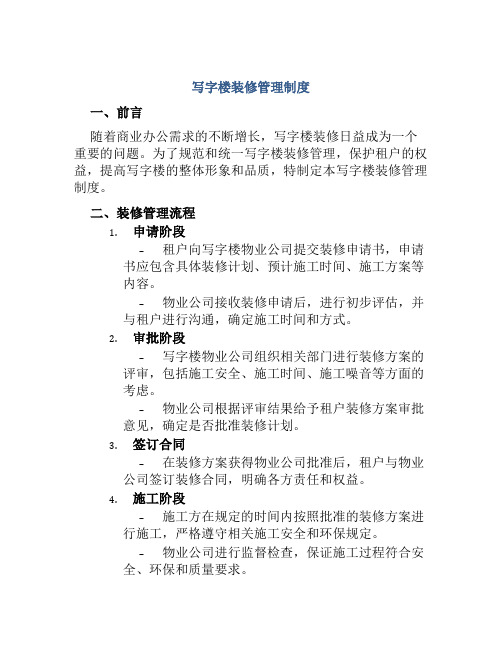 写字楼装修管理制度

一、前言

随着商业办公需求的不断增长，写字楼装修日益成为一个重要的问题。为了规范和统一写字楼装修管理，保护租户的权益，提高写字楼的整体形象和品质，特制定本写字楼装修管理制度。

二、装修管理流程

1. 申请阶段

- 租户向写字楼物业公司提交装修申请书，申请书应包含具体装修计划、预计施工时间、施工方案等内容。

- 物业公司接收装修申请后，进行初步评估，并与租户进行沟通，确定施工时间和方式。

2. 审批阶段

- 写字楼物业公司组织相关部门进行装修方案的评审，包括施工安全、施工时间、施工噪音等方面的考虑。

- 物业公司根据评审结果给予租户装修方案审批意见，确定是否批准装修计划。

3. 签订合同

- 在装修方案获得物业公司批准后，租户与物业公司签订装修合同，明确各方责任和权益。

4. 施工阶段

- 施工方在规定的时间内按照批准的装修方案进行施工，严格遵守相关施工安全和环保规定。

- 物业公司进行监督检查，保证施工过程符合安全、环保和质量要求。